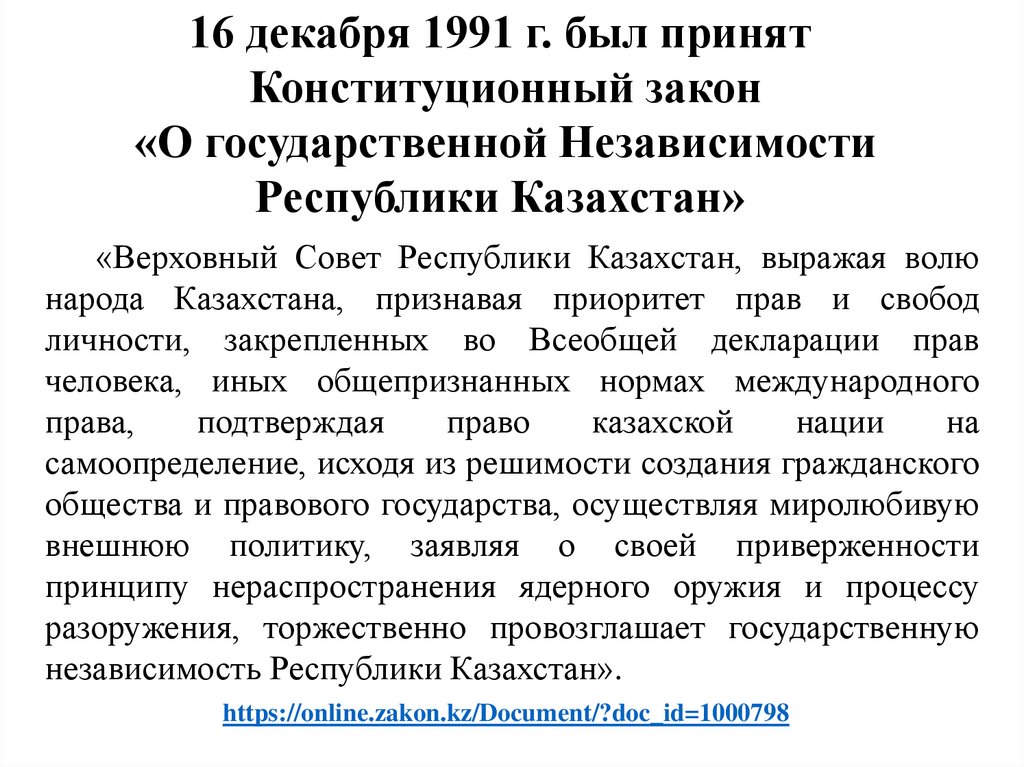 16 декабря 1991 г. был принят Конституционный закон «О государственной Независимости Республики Казахстан»

«Верховный Совет Республики Казахстан, выражая волю народа Казахстана, признавая приоритет прав и свобод личности, закрепленных во Всеобщей декларации прав человека, иных общепризнанных нормах международного права, подтверждая право казахской нации на самоопределение, исходя из решимости создания гражданского общества и правового государства, осуществляя миролюбивую внешнюю политику, заявляя о своей приверженности принципу нераспространения ядерного оружия и процессу разоружения, торжественно провозглашает государственную независимость Республики Казахстан».

https://online.zakon.kz/Document/?doc_id=1000798